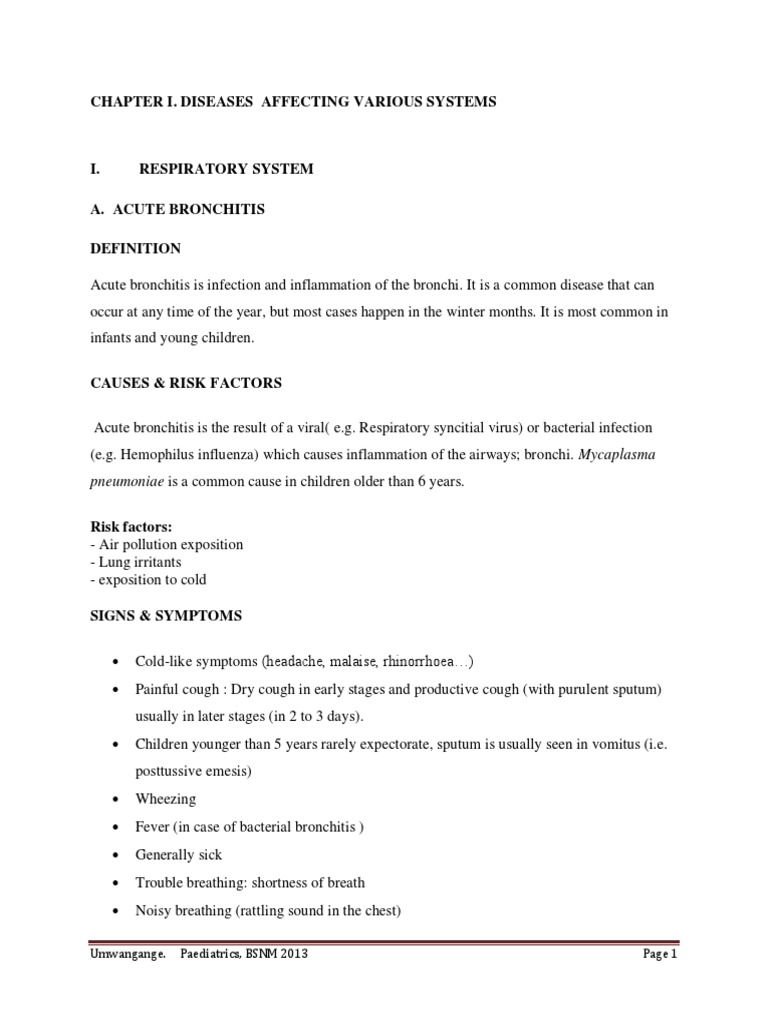 CHAPTER I. DISEASES AFFECTING VARIOUS SYSTEMS

I. RESPIRATORY SYSTEM

A. ACUTE BRONCHITIS

DEFINITION

Acute bronchitis is infection and inflammation of the bronchi. It is a common disease that can occur at any time of the year, but most cases happen in the winter months. It is most common in infants and young children.

CAUSES & RISK FACTORS

Acute bronchitis is the result of a viral( e.g. Respiratory syncitial virus) or bacterial infection (e.g. Hemophilus influenza) which causes inflammation of the airways; bronchi. Mycaplasma pneumoniae is a common cause in children older than 6 years.

Risk factors:
- Air pollution exposition
- Lung irritants
- exposition to cold

SIGNS & SYMPTOMS

• Cold-like symptoms (headache, malaise, rhinorrhoea…)
• Painful cough : Dry cough in early stages and productive cough (with purulent sputum) usually in later stages (in 2 to 3 days).
• Children younger than 5 years rarely expectorate, sputum is usually seen in vomitus (i.e. posttussive emesis)
• Wheezing
• Fever (in case of bacterial bronchitis )
• Generally sick
• Trouble breathing: shortness of breath
• Noisy breathing (rattling sound in the chest)

Umwangange. Paediatrics, BSNM 2013 Page 1